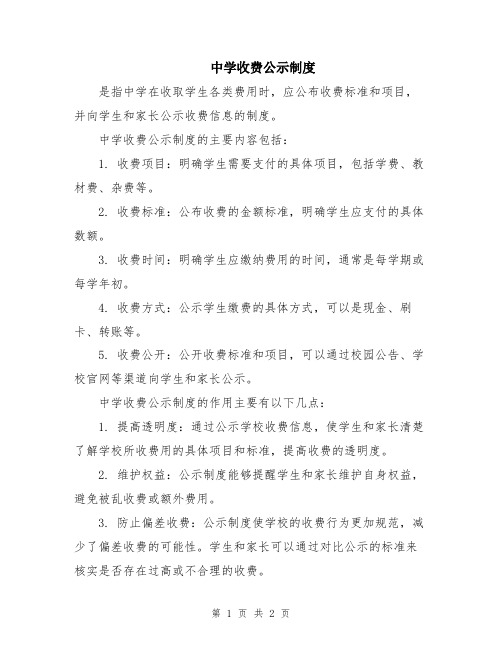 中学收费公示制度

是指中学在收取学生各类费用时，应公布收费标准和项目，并向学生和家长公示收费信息的制度。

中学收费公示制度的主要内容包括：

1. 收费项目：明确学生需要支付的具体项目，包括学费、教材费、杂费等。

2. 收费标准：公布收费的金额标准，明确学生应支付的具体数额。

3. 收费时间：明确学生应缴纳费用的时间，通常是每学期或每学年初。

4. 收费方式：公示学生缴费的具体方式，可以是现金、刷卡、转账等。

5. 收费公开：公开收费标准和项目，可以通过校园公告、学校官网等渠道向学生和家长公示。

中学收费公示制度的作用主要有以下几点：

1. 提高透明度：通过公示学校收费信息，使学生和家长清楚了解学校所收费用的具体项目和标准，提高收费的透明度。

2. 维护权益：公示制度能够提醒学生和家长维护自身权益，避免被乱收费或额外费用。

3. 防止偏差收费：公示制度使学校的收费行为更加规范，减少了偏差收费的可能性。学生和家长可以通过对比公示的标准来核实是否存在过高或不合理的收费。

第 1 页 共 2 页